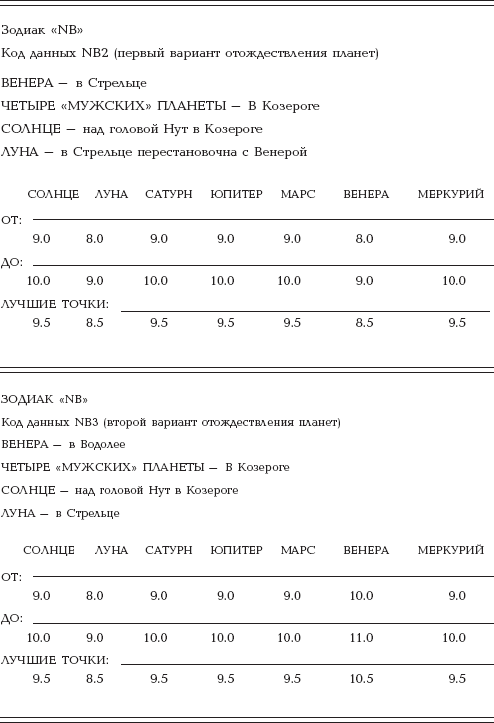 Зодиак «NB»

Код данных NB2 (первый вариант отождествления планет)

ВЕНЕРА — в Стрельце

ЧЕТЫРЕ «МУЖСКИХ» ПЛАНЕТЫ — В Козероге

СОЛНЦЕ — над головой Нут в Козероге

ЛУНА — в Стрельце перестановочна с Венерой

| | СОЛНЦЕ | ЛУНА | САТУРН | ЮПИТЕР | МАРС | ВЕНЕРА | МЕРКУРИЙ |
|---|---|---|---|---|---|---|---|
| ОТ: | 9.0 | 8.0 | 9.0 | 9.0 | 9.0 | 8.0 | 9.0 |
| ДО: | 10.0 | 9.0 | 10.0 | 10.0 | 10.0 | 9.0 | 10.0 |
| ЛУЧШИЕ ТОЧКИ: | 9.5 | 8.5 | 9.5 | 9.5 | 9.5 | 8.5 | 9.5 |

ЗОДИАК «NB»

Код данных NB3 (второй вариант отождествления планет)

ВЕНЕРА — в Водолее

ЧЕТЫРЕ «МУЖСКИХ» ПЛАНЕТЫ — В Козероге

СОЛНЦЕ — над головой Нут в Козероге

ЛУНА — в Стрельце

| | СОЛНЦЕ | ЛУНА | САТУРН | ЮПИТЕР | МАРС | ВЕНЕРА | МЕРКУРИЙ |
|---|---|---|---|---|---|---|---|
| ОТ: | 9.0 | 8.0 | 9.0 | 9.0 | 9.0 | 10.0 | 9.0 |
| ДО: | 10.0 | 9.0 | 10.0 | 10.0 | 10.0 | 11.0 | 10.0 |
| ЛУЧШИЕ ТОЧКИ: | 9.5 | 8.5 | 9.5 | 9.5 | 9.5 | 10.5 | 9.5 |